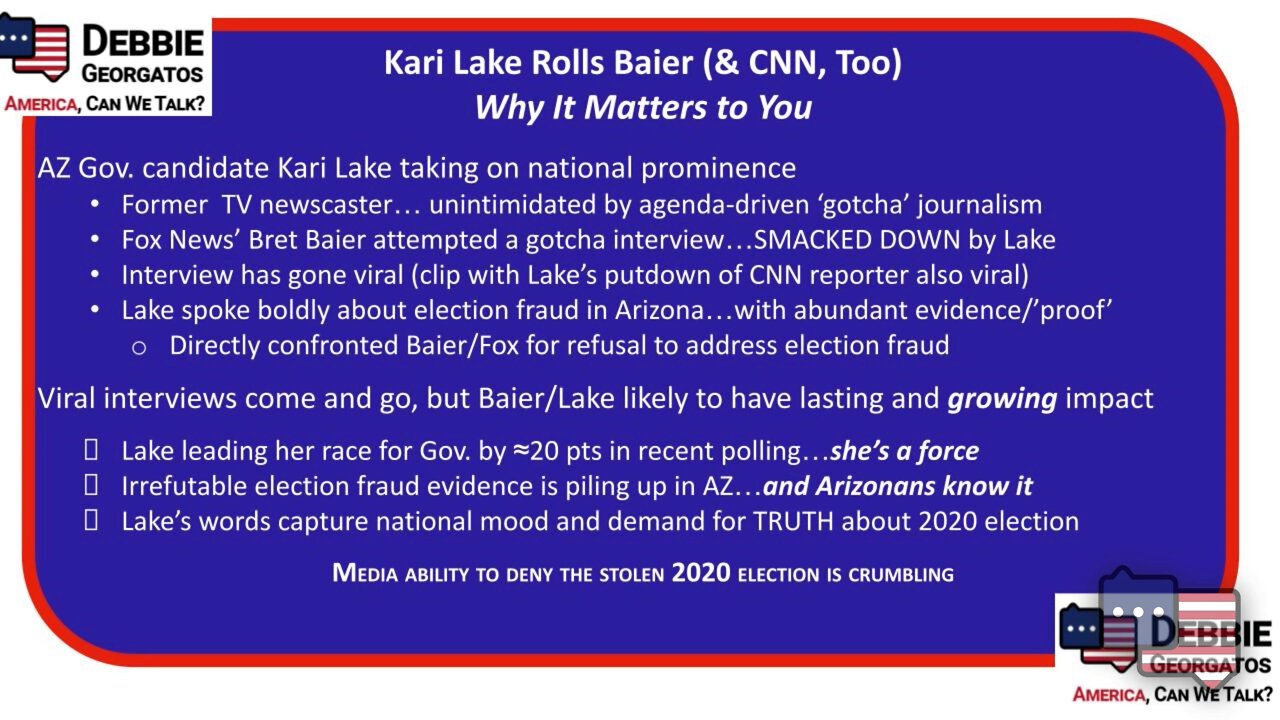 DEBBIE
GEORGATOS
AMERICA, CAN WE TALK?

Kari Lake Rolls Baier (& CNN, Too)
Why It Matters to You

AZ Gov. candidate Kari Lake taking on national prominence
• Former TV newscaster… unintimidated by agenda-driven 'gotcha' journalism
• Fox News' Bret Baier attempted a gotcha interview…SMACKED DOWN by Lake
• Interview has gone viral (clip with Lake's putdown of CNN reporter also viral)
• Lake spoke boldly about election fraud in Arizona…with abundant evidence/'proof'
o Directly confronted Baier/Fox for refusal to address election fraud

Viral interviews come and go, but Baier/Lake likely to have lasting and growing impact

☐ Lake leading her race for Gov. by ≈20 pts in recent polling…she's a force
☐ Irrefutable election fraud evidence is piling up in AZ…and Arizonans know it
☐ Lake's words capture national mood and demand for TRUTH about 2020 election

MEDIA ABILITY TO DENY THE STOLEN 2020 ELECTION IS CRUMBLING

DEBBIE
GEORGATOS
AMERICA, CAN WE TALK?